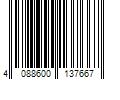 4 088600 137667